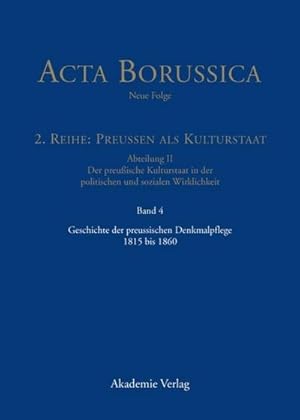 ACTA BORUSSICA
Neue Folge

2. REIHE: PREUSSEN ALS KULTURSTAAT

Abteilung II
Der preußische Kulturstaat in der politischen und sozialen Wirklichkeit

Band 4

Geschichte der preussischen Denkmalpflege 1815 bis 1860

Akademie Verlag